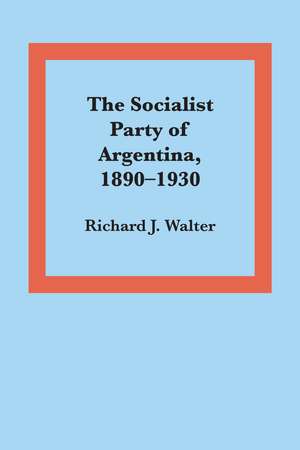 The Socialist Party of Argentina, 1890–1930

Richard J. Walter